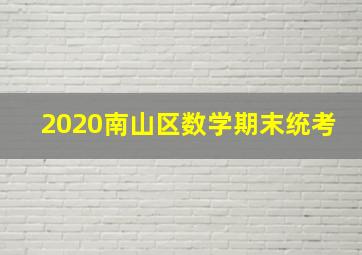 2020南山区数学期末统考